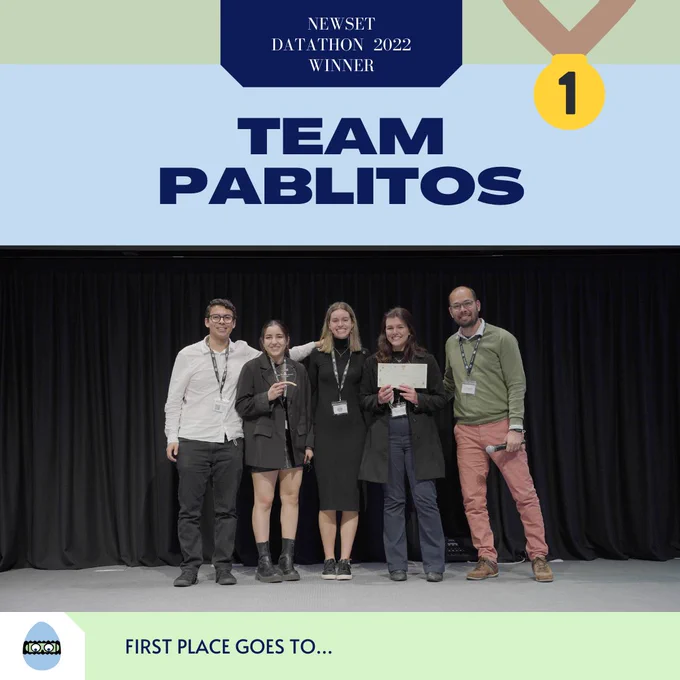 NEWSET
DATATHON 2022
WINNER

1

TEAM
PABLITOS

FIRST PLACE GOES TO...